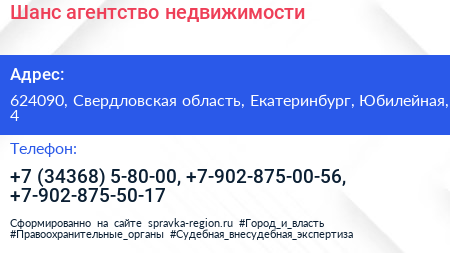 Шанс агентство недвижимости

Адрес:

624090, Свердловская область, Екатеринбург, Юбилейная, 4

Телефон:

+7 (34368) 5-80-00, +7-902-875-00-56, +7-902-875-50-17

Сформированно на сайте spravka-region.ru #Город_и_власть #Правоохранительные_органы #Судебная_внесудебная_экспертиза